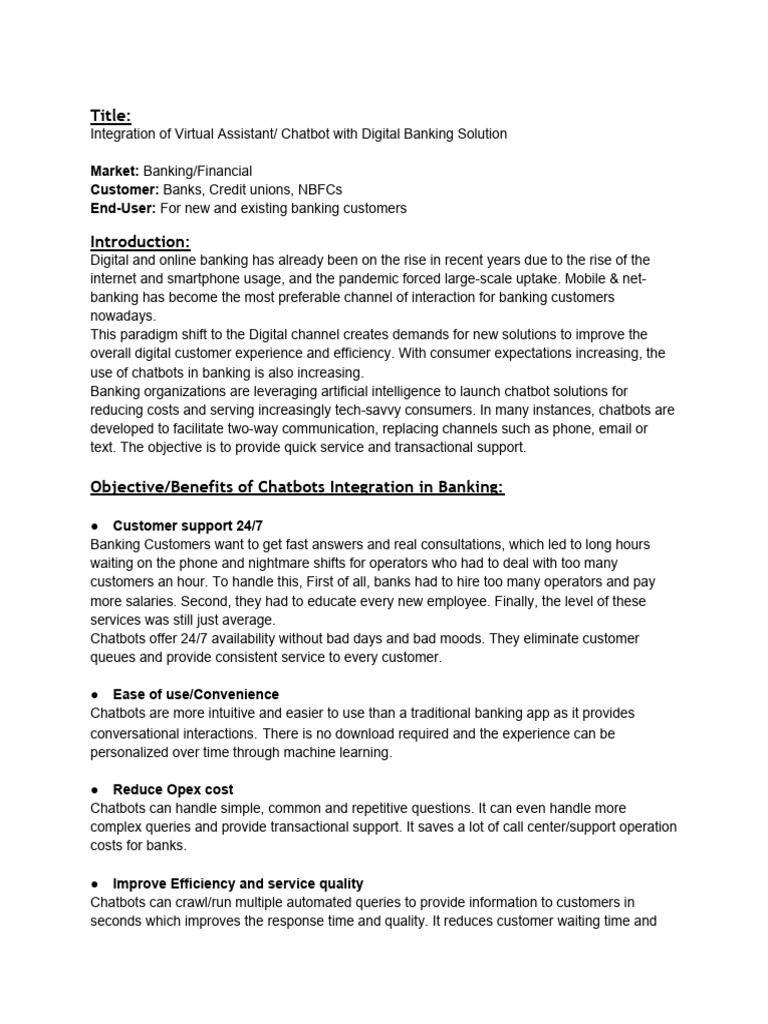 Title:
Integration of Virtual Assistant/ Chatbot with Digital Banking Solution

Market: Banking/Financial
Customer: Banks, Credit unions, NBFCs
End-User: For new and existing banking customers

Introduction:
Digital and online banking has already been on the rise in recent years due to the rise of the internet and smartphone usage, and the pandemic forced large-scale uptake. Mobile & net-banking has become the most preferable channel of interaction for banking customers nowadays.
This paradigm shift to the Digital channel creates demands for new solutions to improve the overall digital customer experience and efficiency. With consumer expectations increasing, the use of chatbots in banking is also increasing.
Banking organizations are leveraging artificial intelligence to launch chatbot solutions for reducing costs and serving increasingly tech-savvy consumers. In many instances, chatbots are developed to facilitate two-way communication, replacing channels such as phone, email or text. The objective is to provide quick service and transactional support.

Objective/Benefits of Chatbots Integration in Banking:

● Customer support 24/7
Banking Customers want to get fast answers and real consultations, which led to long hours waiting on the phone and nightmare shifts for operators who had to deal with too many customers an hour. To handle this, First of all, banks had to hire too many operators and pay more salaries. Second, they had to educate every new employee. Finally, the level of these services was still just average.
Chatbots offer 24/7 availability without bad days and bad moods. They eliminate customer queues and provide consistent service to every customer.

● Ease of use/Convenience
Chatbots are more intuitive and easier to use than a traditional banking app as it provides conversational interactions. There is no download required and the experience can be personalized over time through machine learning.

● Reduce Opex cost
Chatbots can handle simple, common and repetitive questions. It can even handle more complex queries and provide transactional support. It saves a lot of call center/support operation costs for banks.

● Improve Efficiency and service quality
Chatbots can crawl/run multiple automated queries to provide information to customers in seconds which improves the response time and quality. It reduces customer waiting time and